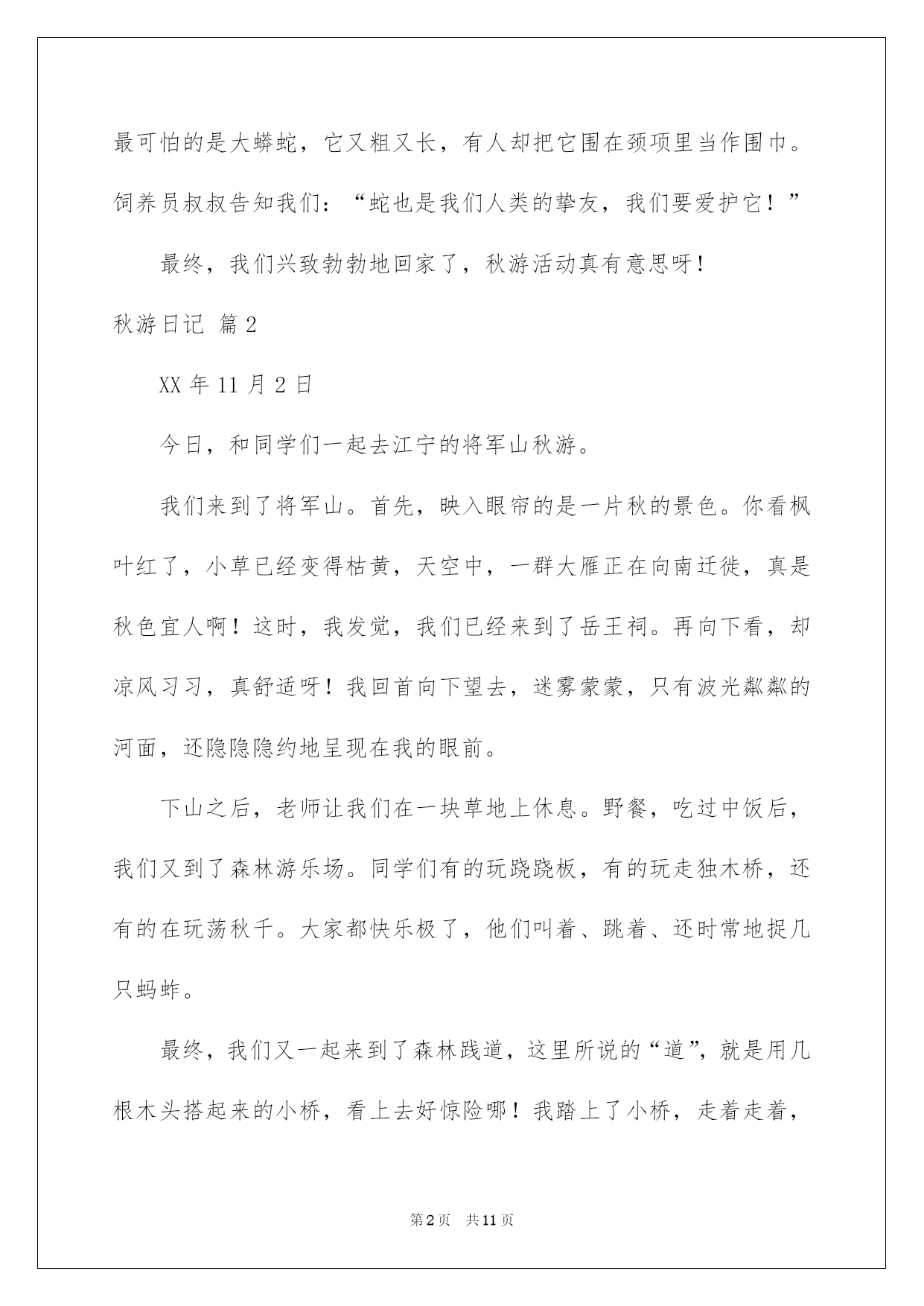 最可怕的是大蟒蛇，它又粗又长，有人却把它围在颈项里当作围巾。饲养员叔叔告知我们：“蛇也是我们人类的挚友，我们要爱护它！”

最终，我们兴致勃勃地回家了，秋游活动真有意思呀！

秋游日记 篇2

XX年11月2日

今日，和同学们一起去江宁的将军山秋游。

我们来到了将军山。首先，映入眼帘的是一片秋的景色。你看枫叶红了，小草已经变得枯黄，天空中，一群大雁正在向南迁徙，真是秋色宜人啊！这时，我发觉，我们已经来到了岳王祠。再向下看，却凉风习习，真舒适呀！我回首向下望去，迷雾蒙蒙，只有波光粼粼的河面，还隐隐隐约地呈现在我的眼前。

下山之后，老师让我们在一块草地上休息。野餐，吃过中饭后，我们又到了森林游乐场。同学们有的玩跷跷板，有的玩走独木桥，还有的在玩荡秋千。大家都快乐极了，他们叫着、跳着、还时常地捉几只蚂蚱。

最终，我们又一起来到了森林践道，这里所说的“道”，就是用几根木头搭起来的小桥，看上去好惊险哪！我踏上了小桥，走着走着，

第2页 共11页